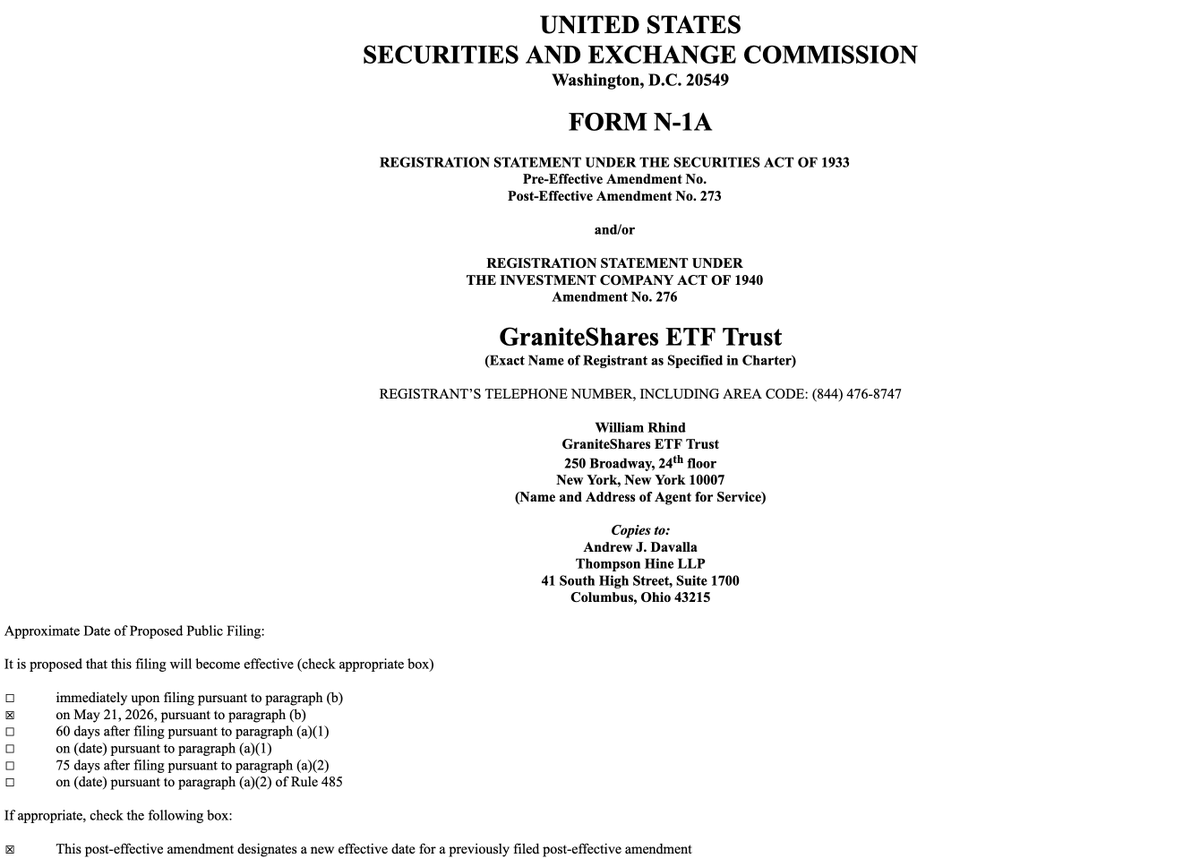 UNITED STATES
SECURITIES AND EXCHANGE COMMISSION
Washington, D.C. 20549

FORM N-1A

REGISTRATION STATEMENT UNDER THE SECURITIES ACT OF 1933
Pre-Effective Amendment No.
Post-Effective Amendment No. 273

and/or

REGISTRATION STATEMENT UNDER
THE INVESTMENT COMPANY ACT OF 1940
Amendment No. 276

GraniteShares ETF Trust
(Exact Name of Registrant as Specified in Charter)

REGISTRANT'S TELEPHONE NUMBER, INCLUDING AREA CODE: (844) 476-8747

William Rhind
GraniteShares ETF Trust
250 Broadway, 24$^{th}$ floor
New York, New York 10007
(Name and Address of Agent for Service)

Copies to:
Andrew J. Davalla
Thompson Hine LLP
41 South High Street, Suite 1700
Columbus, Ohio 43215

Approximate Date of Proposed Public Filing:

It is proposed that this filing will become effective (check appropriate box)

☐ immediately upon filing pursuant to paragraph (b)
☒ on May 21, 2026, pursuant to paragraph (b)
☐ 60 days after filing pursuant to paragraph (a)(1)
☐ on (date) pursuant to paragraph (a)(1)
☐ 75 days after filing pursuant to paragraph (a)(2)
☐ on (date) pursuant to paragraph (a)(2) of Rule 485

If appropriate, check the following box:

☒ This post-effective amendment designates a new effective date for a previously filed post-effective amendment